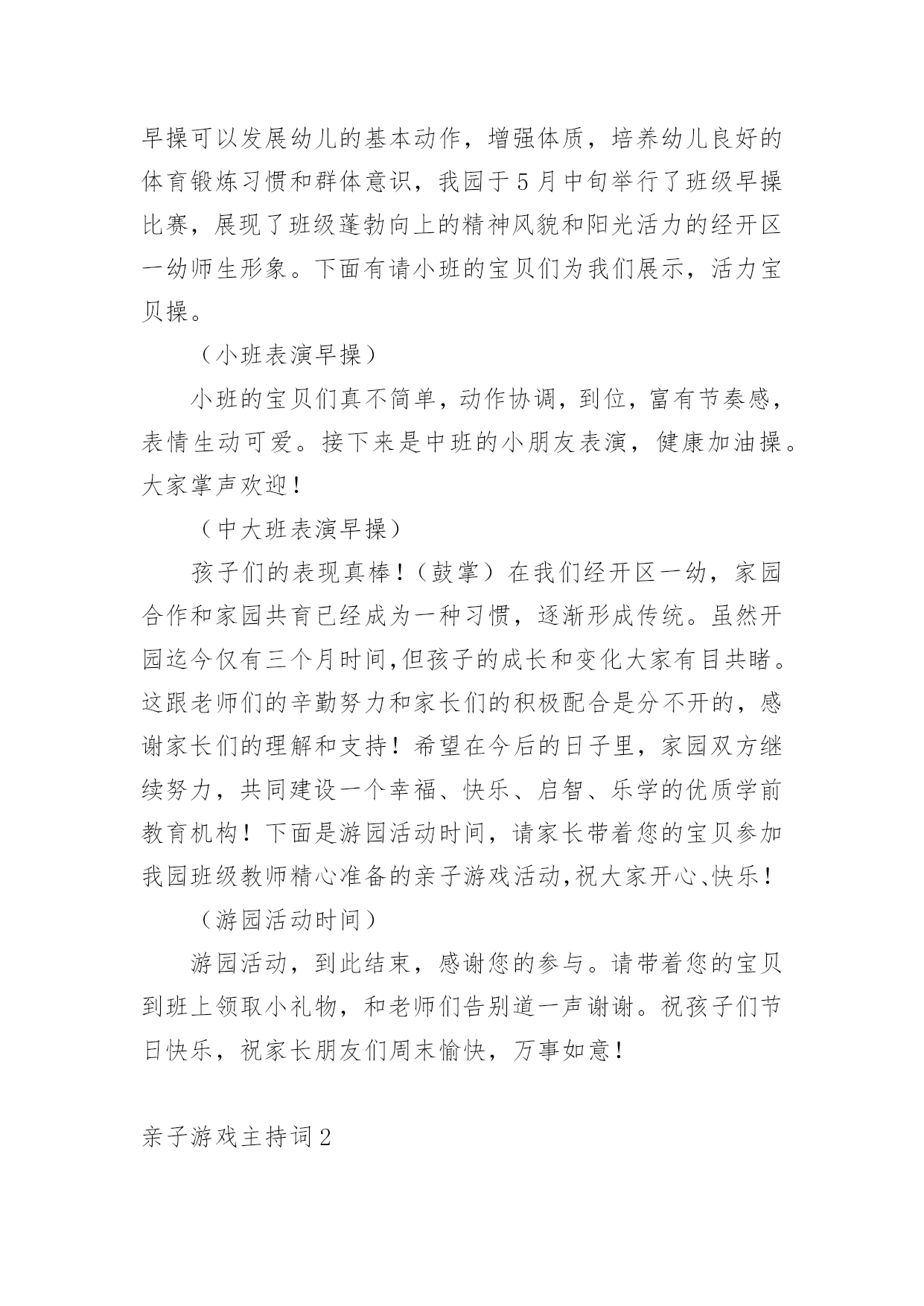 早操可以发展幼儿的基本动作，增强体质，培养幼儿良好的体育锻炼习惯和群体意识，我园于５月中旬举行了班级早操比赛，展现了班级蓬勃向上的精神风貌和阳光活力的经开区一幼师生形象。下面有请小班的宝贝们为我们展示，活力宝贝操。

（小班表演早操）

小班的宝贝们真不简单，动作协调，到位，富有节奏感，表情生动可爱。接下来是中班的小朋友表演，健康加油操。大家掌声欢迎！

（中大班表演早操）

孩子们的表现真棒！（鼓掌）在我们经开区一幼，家园合作和家园共育已经成为一种习惯，逐渐形成传统。虽然开园迄今仅有三个月时间,但孩子的成长和变化大家有目共睹。这跟老师们的辛勤努力和家长们的积极配合是分不开的，感谢家长们的理解和支持！希望在今后的日子里，家园双方继续努力，共同建设一个幸福、快乐、启智、乐学的优质学前教育机构！下面是游园活动时间，请家长带着您的宝贝参加我园班级教师精心准备的亲子游戏活动,祝大家开心、快乐！

（游园活动时间）

游园活动，到此结束，感谢您的参与。请带着您的宝贝到班上领取小礼物，和老师们告别道一声谢谢。祝孩子们节日快乐，祝家长朋友们周末愉快，万事如意！

亲子游戏主持词２